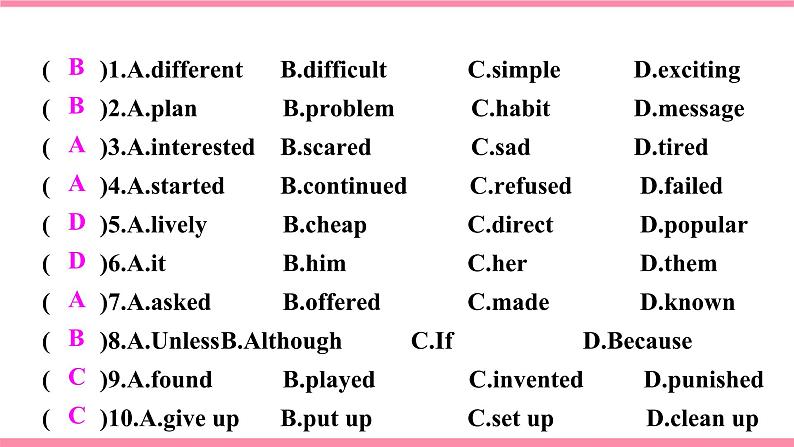 ( B )1.A.different B.difficult C.simple D.exciting
( B )2.A.plan B.problem C.habit D.message
( A )3.A.interested B.scared C.sad D.tired
( A )4.A.started B.continued C.refused D.failed
( D )5.A.lively B.cheap C.direct D.popular
( D )6.A.it B.him C.her D.them
( A )7.A.asked B.offered C.made D.known
( B )8.A.UnlessB.Although C.If D.Because
( C )9.A.found B.played C.invented D.punished
( C )10.A.give up B.put up C.set up D.clean up